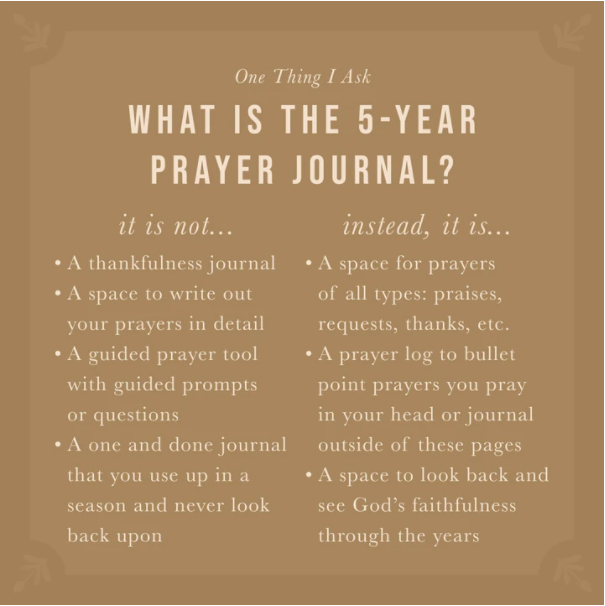 One Thing I Ask

WHAT IS THE 5-YEAR PRAYER JOURNAL?

it is not...

• A thankfulness journal
• A space to write out your prayers in detail
• A guided prayer tool with guided prompts or questions
• A one and done journal that you use up in a season and never look back upon

instead, it is...

• A space for prayers of all types: praises, requests, thanks, etc.
• A prayer log to bullet point prayers you pray in your head or journal outside of these pages
• A space to look back and see God's faithfulness through the years